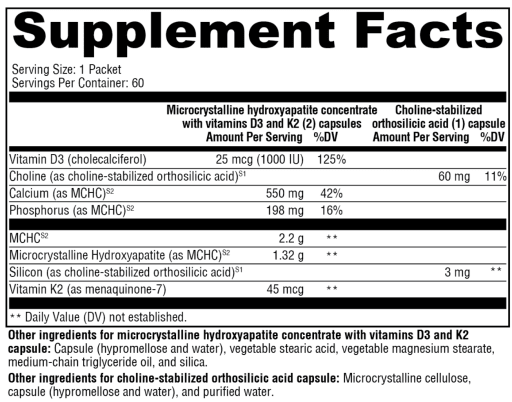 Supplement Facts

Serving Size: 1 Packet
Servings Per Container: 60

| | Microcrystalline hydroxyapatite concentrate with vitamins D3 and K2 (2) capsules Amount Per Serving | %DV | Choline-stabilized orthosilicic acid (1) capsule Amount Per Serving | %DV |
|---|---|---|---|---|
| Vitamin D3 (cholecalciferol) | 25 mcg (1000 IU) | 125% | | |
| Choline (as choline-stabilized orthosilicic acid)$^{S1}$ | | | 60 mg | 11% |
| Calcium (as MCHC)$^{S2}$ | 550 mg | 42% | | |
| Phosphorus (as MCHC)$^{S2}$ | 198 mg | 16% | | |
| MCHC$^{S2}$ | 2.2 g | ** | | |
| Microcrystalline Hydroxyapatite (as MCHC)$^{S2}$ | 1.32 g | ** | | |
| Silicon (as choline-stabilized orthosilicic acid)$^{S1}$ | | | 3 mg | ** |
| Vitamin K2 (as menaquinone-7) | 45 mcg | ** | | |

** Daily Value (DV) not established.

Other ingredients for microcrystalline hydroxyapatite concentrate with vitamins D3 and K2 capsule: Capsule (hypromellose and water), vegetable stearic acid, vegetable magnesium stearate, medium-chain triglyceride oil, and silica.

Other ingredients for choline-stabilized orthosilicic acid capsule: Microcrystalline cellulose, capsule (hypromellose and water), and purified water.